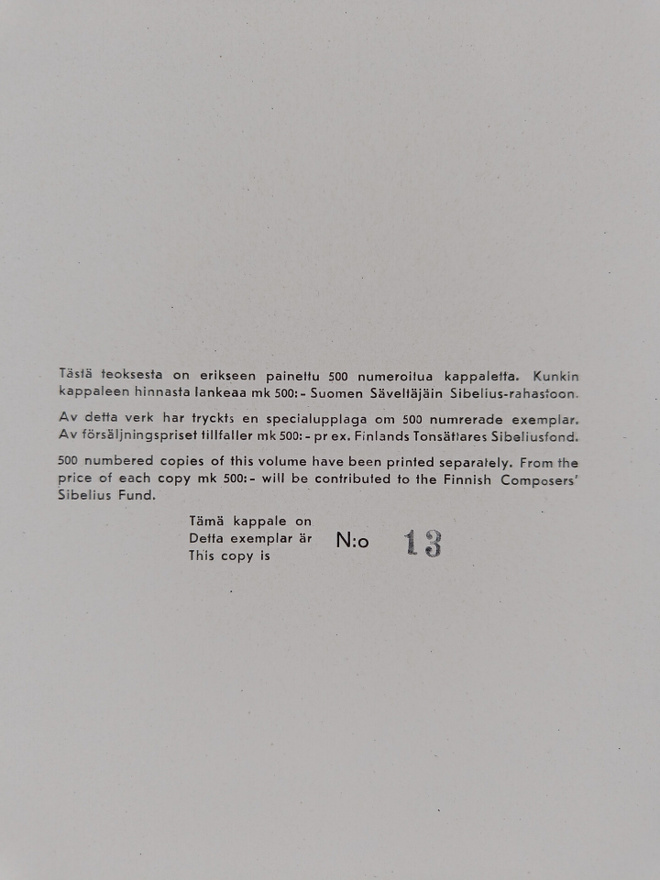 Tästä teoksesta on erikseen painettu 500 numeroitua kappaletta. Kunkin kappaleen hinnasta lankeaa mk 500:- Suomen Säveltäjäin Sibelius-rahastoon.

Av detta verk har tryckts en specialupplaga om 500 numrerade exemplar. Av försäljningspriset tillfaller mk 500:- pr ex. Finlands Tonsättares Sibeliusfond.

500 numbered copies of this volume have been printed separately. From the price of each copy mk 500:- will be contributed to the Finnish Composers' Sibelius Fund.

Tämä kappale on
Detta exemplar är
This copy is

N:o 13